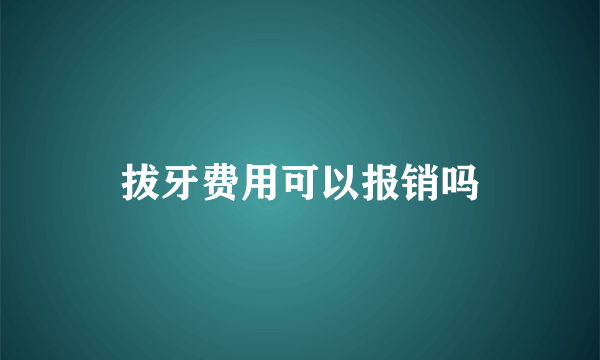 拔牙费用可以报销吗